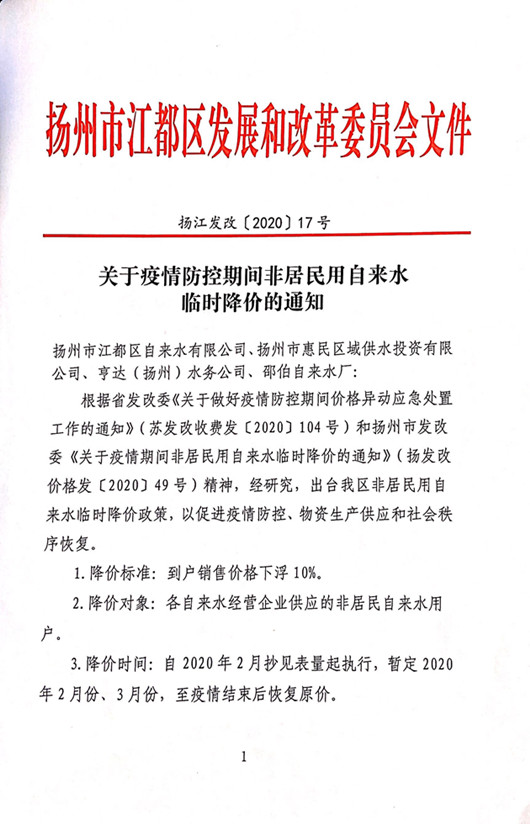 扬州市江都区发展和改革委员会文件

扬江发改〔2020〕17号

关于疫情防控期间非居民用自来水临时降价的通知

扬州市江都区自来水有限公司、扬州市惠民区域供水投资有限公司、亨达（扬州）水务公司、邵伯自来水厂：

根据省发改委《关于做好疫情防控期间价格异动应急处置工作的通知》（苏发改收费发〔2020〕104号）和扬州市发改委《关于疫情期间非居民用自来水临时降价的通知》（扬发改价格发〔2020〕49号）精神，经研究，出台我区非居民用自来水临时降价政策，以促进疫情防控、物资生产供应和社会秩序恢复。

1.降价标准：到户销售价格下浮10%。

2.降价对象：各自来水经营企业供应的非居民自来水用户。

3.降价时间：自2020年2月抄见表量起执行，暂定2020年2月份、3月份，至疫情结束后恢复原价。

1